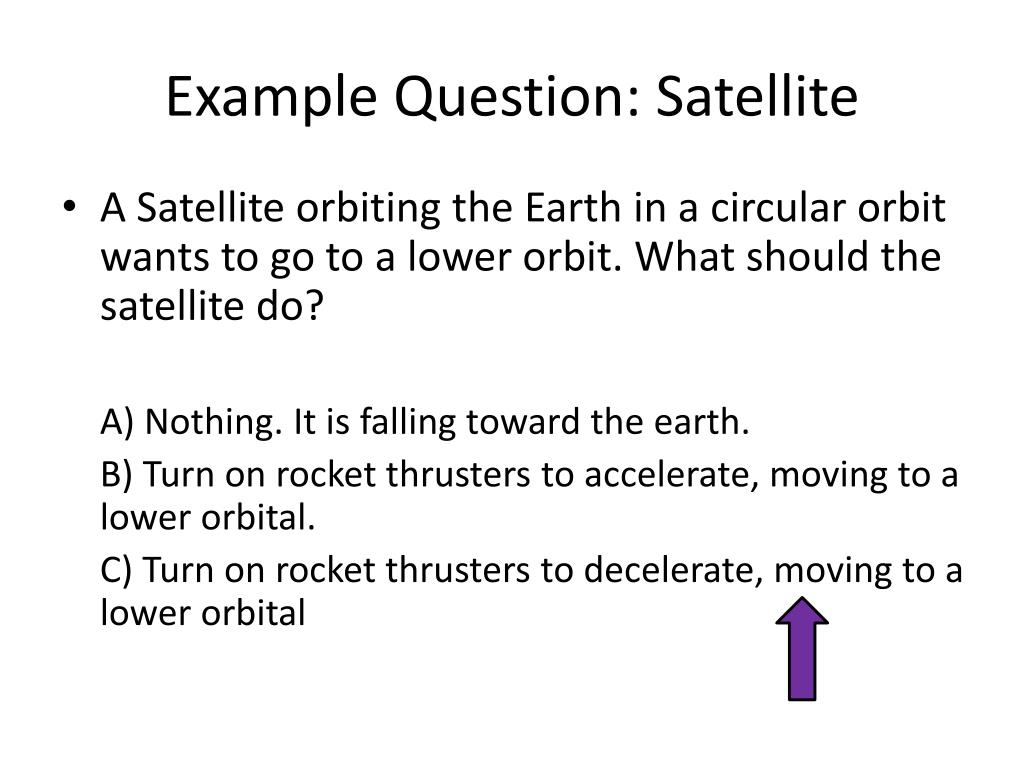 Example Question: Satellite

• A Satellite orbiting the Earth in a circular orbit wants to go to a lower orbit. What should the satellite do?

A) Nothing. It is falling toward the earth.

B) Turn on rocket thrusters to accelerate, moving to a lower orbital.

C) Turn on rocket thrusters to decelerate, moving to a lower orbital